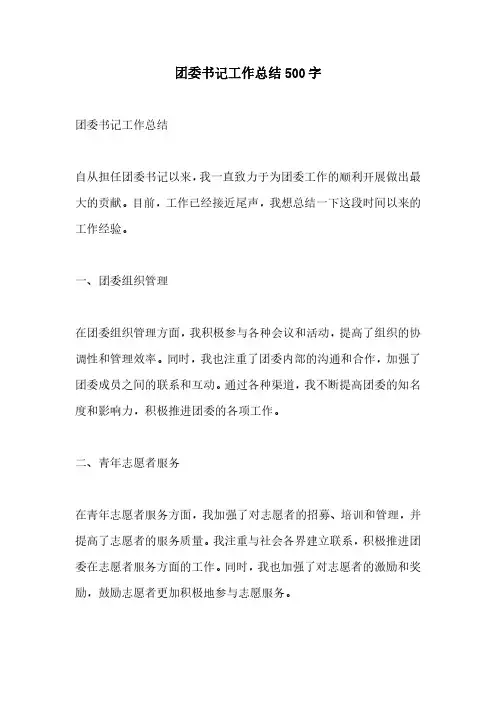 团委书记工作总结500字

团委书记工作总结

自从担任团委书记以来，我一直致力于为团委工作的顺利开展做出最大的贡献。目前，工作已经接近尾声，我想总结一下这段时间以来的工作经验。

一、团委组织管理

在团委组织管理方面，我积极参与各种会议和活动，提高了组织的协调性和管理效率。同时，我也注重了团委内部的沟通和合作，加强了团委成员之间的联系和互动。通过各种渠道，我不断提高团委的知名度和影响力，积极推进团委的各项工作。

二、青年志愿者服务

在青年志愿者服务方面，我加强了对志愿者的招募、培训和管理，并提高了志愿者的服务质量。我注重与社会各界建立联系，积极推进团委在志愿者服务方面的工作。同时，我也加强了对志愿者的激励和奖励，鼓励志愿者更加积极地参与志愿服务。